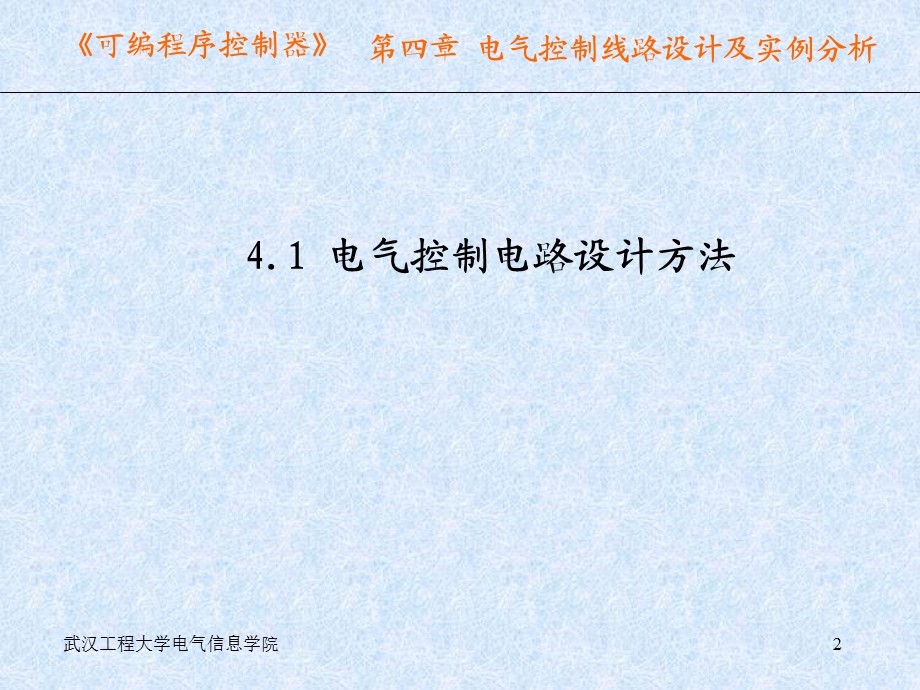 《可编程序控制器》　第四章 电气控制线路设计及实例分析

4.1 电气控制电路设计方法

武汉工程大学电气信息学院

2